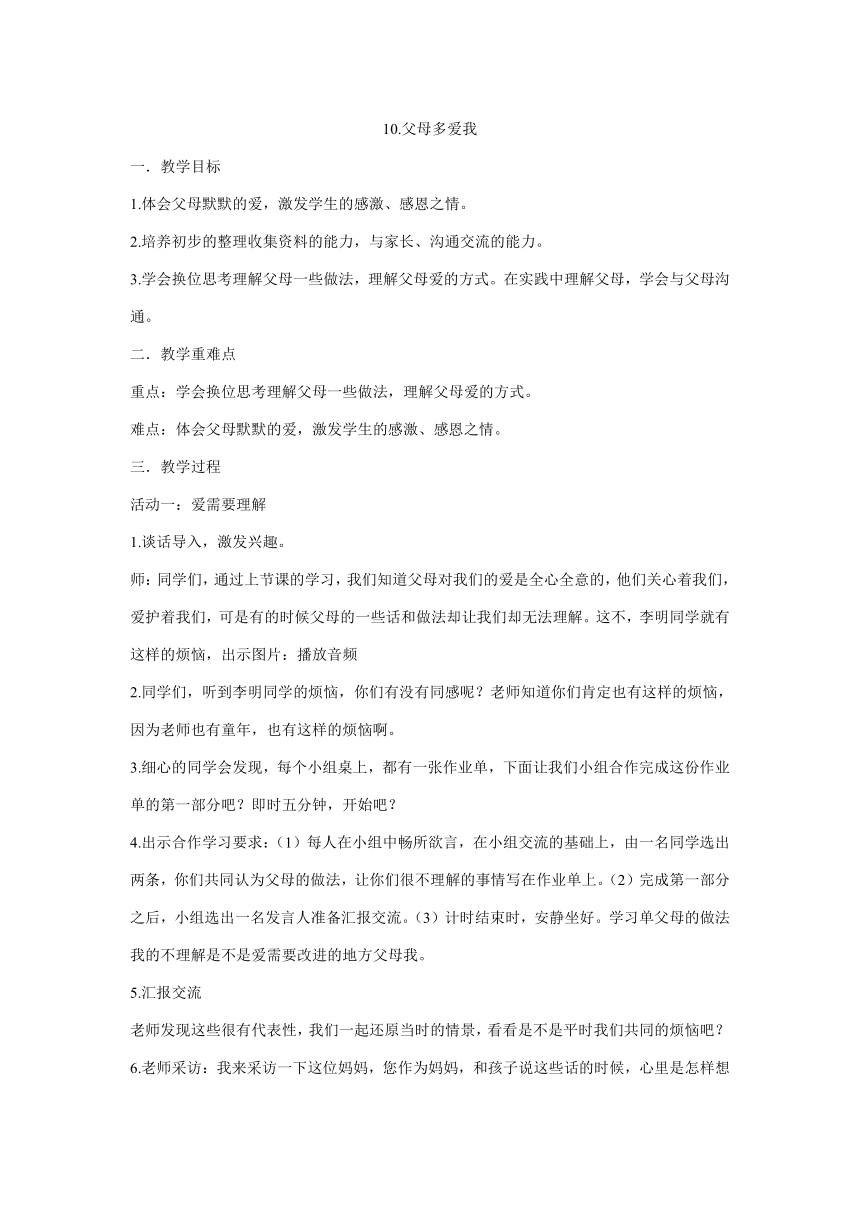 10.父母多爱我

一．教学目标

1.体会父母默默的爱，激发学生的感激、感恩之情。

2.培养初步的整理收集资料的能力，与家长、沟通交流的能力。

3.学会换位思考理解父母一些做法，理解父母爱的方式。在实践中理解父母，学会与父母沟通。

二．教学重难点

重点：学会换位思考理解父母一些做法，理解父母爱的方式。

难点：体会父母默默的爱，激发学生的感激、感恩之情。

三．教学过程

活动一：爱需要理解

1.谈话导入，激发兴趣。

师：同学们，通过上节课的学习，我们知道父母对我们的爱是全心全意的，他们关心着我们，爱护着我们，可是有的时候父母的一些话和做法却让我们却无法理解。这不，李明同学就有这样的烦恼，出示图片：播放音频

2.同学们，听到李明同学的烦恼，你们有没有同感呢？老师知道你们肯定也有这样的烦恼，因为老师也有童年，也有这样的烦恼啊。

3.细心的同学会发现，每个小组桌上，都有一张作业单，下面让我们小组合作完成这份作业单的第一部分吧？即时五分钟，开始吧？

4.出示合作学习要求：（1）每人在小组中畅所欲言，在小组交流的基础上，由一名同学选出两条，你们共同认为父母的做法，让你们很不理解的事情写在作业单上。（2）完成第一部分之后，小组选出一名发言人准备汇报交流。（3）计时结束时，安静坐好。学习单父母的做法我的不理解是不是爱需要改进的地方父母我。

5.汇报交流

老师发现这些很有代表性，我们一起还原当时的情景，看看是不是平时我们共同的烦恼吧？

6.老师采访：我来采访一下这位妈妈，您作为妈妈，和孩子说这些话的时候，心里是怎样想